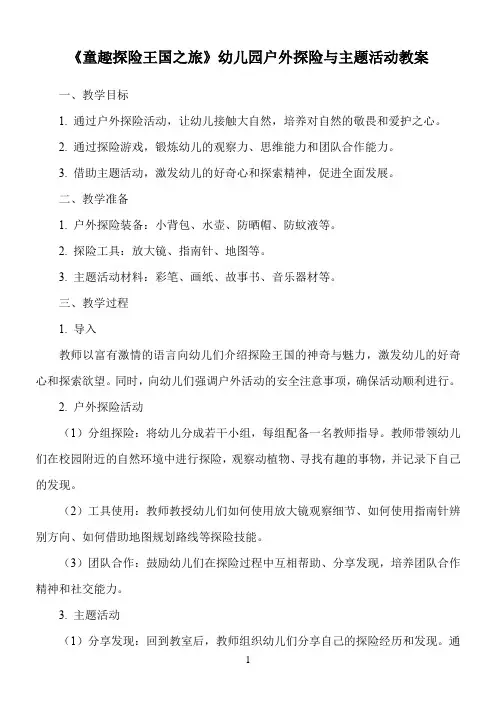 《童趣探险王国之旅》幼儿园户外探险与主题活动教案

一、教学目标

1. 通过户外探险活动，让幼儿接触大自然，培养对自然的敬畏和爱护之心。

2. 通过探险游戏，锻炼幼儿的观察力、思维能力和团队合作能力。

3. 借助主题活动，激发幼儿的好奇心和探索精神，促进全面发展。

二、教学准备

1. 户外探险装备：小背包、水壶、防晒帽、防蚊液等。

2. 探险工具：放大镜、指南针、地图等。

3. 主题活动材料：彩笔、画纸、故事书、音乐器材等。

三、教学过程

1. 导入

教师以富有激情的语言向幼儿们介绍探险王国的神奇与魅力，激发幼儿的好奇心和探索欲望。同时，向幼儿们强调户外活动的安全注意事项，确保活动顺利进行。

2. 户外探险活动

（1）分组探险：将幼儿分成若干小组，每组配备一名教师指导。教师带领幼儿们在校园附近的自然环境中进行探险，观察动植物、寻找有趣的事物，并记录下自己的发现。

（2）工具使用：教师教授幼儿们如何使用放大镜观察细节、如何使用指南针辨别方向、如何借助地图规划路线等探险技能。

（3）团队合作：鼓励幼儿们在探险过程中互相帮助、分享发现，培养团队合作精神和社交能力。

3. 主题活动

（1）分享发现：回到教室后，教师组织幼儿们分享自己的探险经历和发现。通

1